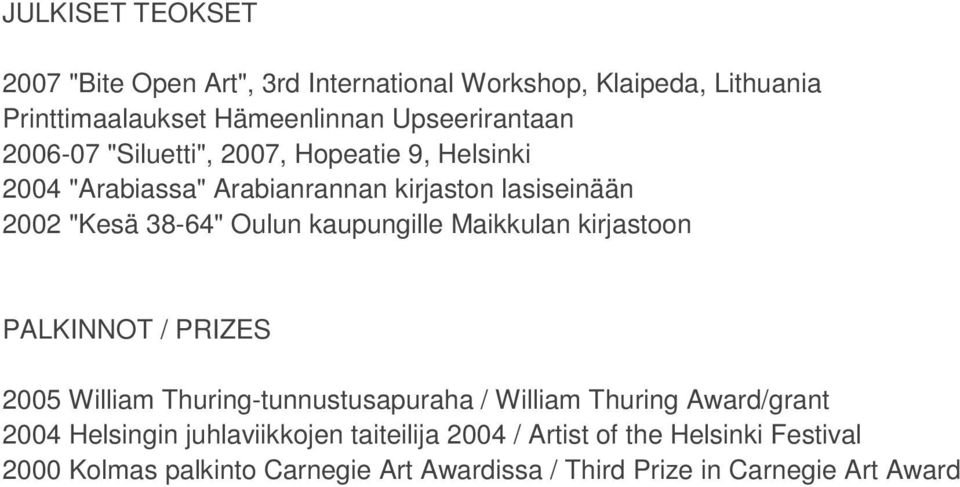 JULKISET TEOKSET

2007 "Bite Open Art", 3rd International Workshop, Klaipeda, Lithuania
Printtimaalaukset Hämeenlinnan Upseerirantaan
2006-07 "Siluetti", 2007, Hopeatie 9, Helsinki
2004 "Arabiassa" Arabianrannan kirjaston lasiseinään
2002 "Kesä 38-64" Oulun kaupungille Maikkulan kirjastoon

PALKINNOT / PRIZES

2005 William Thuring-tunnustusapuraha / William Thuring Award/grant
2004 Helsingin juhlaviikkojen taiteilija 2004 / Artist of the Helsinki Festival
2000 Kolmas palkinto Carnegie Art Awardissa / Third Prize in Carnegie Art Award